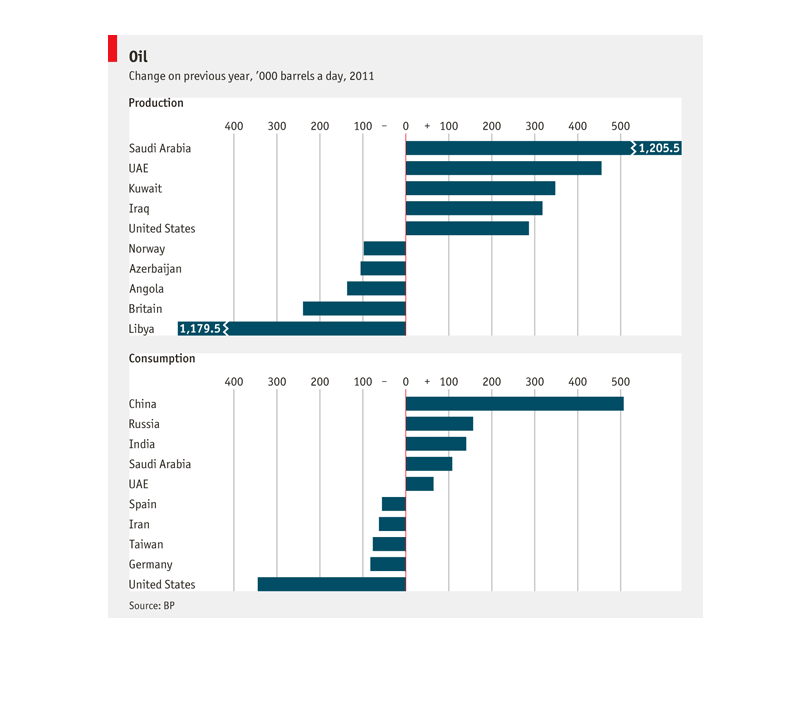 Oil
Change on previous year, ’000 barrels a day, 2011

Production

400 300 200 100 – 0 + 100 200 300 400 500

Saudi Arabia 1,205.5
UAE
Kuwait
Iraq
United States
Norway
Azerbaijan
Angola
Britain
Libya 1,179.5

Consumption

400 300 200 100 – 0 + 100 200 300 400 500

China
Russia
India
Saudi Arabia
UAE
Spain
Iran
Taiwan
Germany
United States

Source: BP